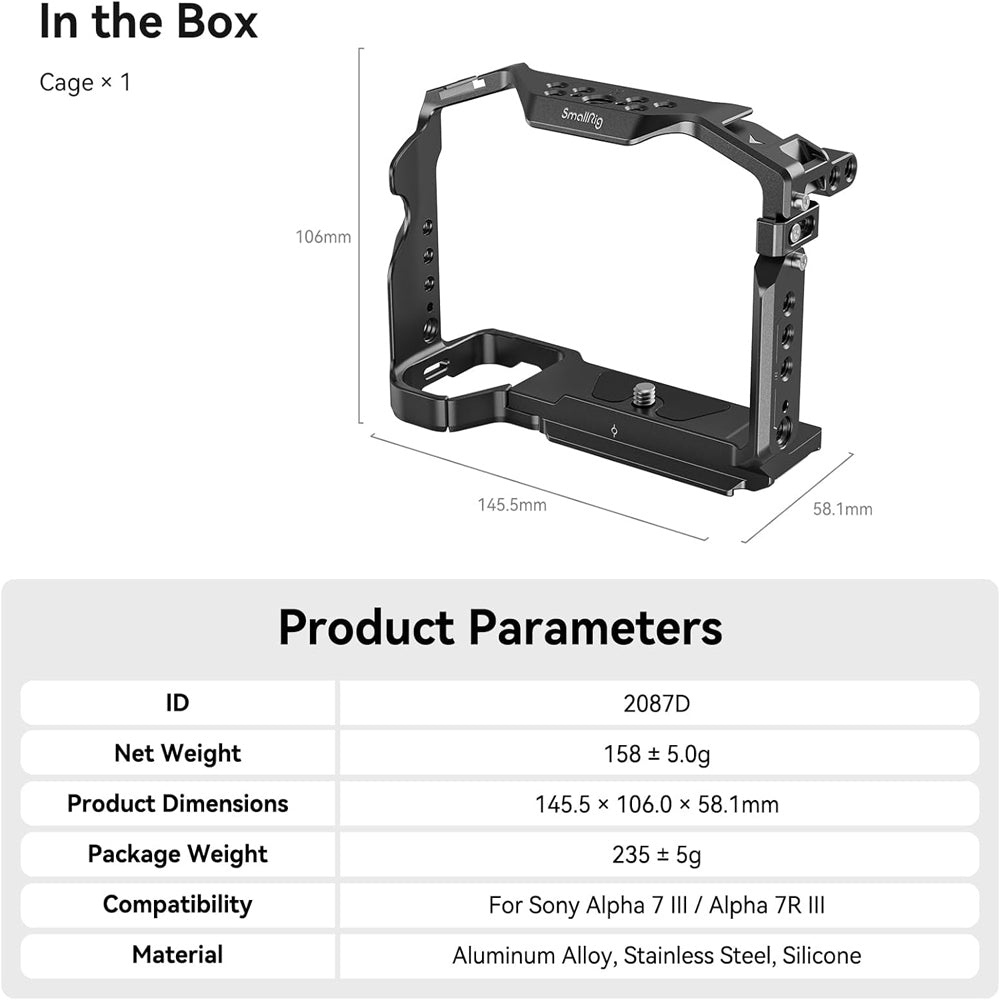 In the Box

Cage × 1

SmallRig

106mm

145.5mm

58.1mm

Product Parameters

| ID | 2087D |
|---|---|
| Net Weight | 158 ± 5.0g |
| Product Dimensions | 145.5 × 106.0 × 58.1mm |
| Package Weight | 235 ± 5g |
| Compatibility | For Sony Alpha 7 III / Alpha 7R III |
| Material | Aluminum Alloy, Stainless Steel, Silicone |